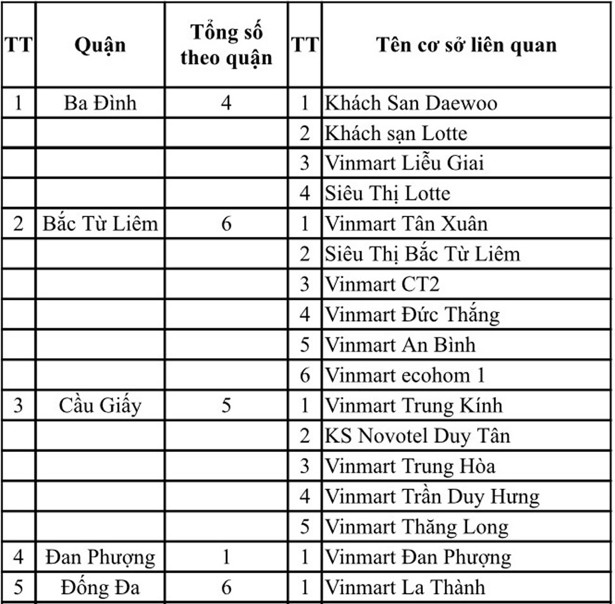 | TT | Quận | Tổng số theo quận | TT | Tên cơ sở liên quan |
|---|---|---|---|---|
| 1 | Ba Đình | 4 | 1 | Khách San Daewoo |
| | | | 2 | Khách sạn Lotte |
| | | | 3 | Vinmart Liễu Giai |
| | | | 4 | Siêu Thị Lotte |
| 2 | Bắc Từ Liêm | 6 | 1 | Vinmart Tân Xuân |
| | | | 2 | Siêu Thị Bắc Từ Liêm |
| | | | 3 | Vinmart CT2 |
| | | | 4 | Vinmart Đức Thắng |
| | | | 5 | Vinmart An Bình |
| | | | 6 | Vinmart ecohom 1 |
| 3 | Cầu Giấy | 5 | 1 | Vinmart Trung Kính |
| | | | 2 | KS Novotel Duy Tân |
| | | | 3 | Vinmart Trung Hòa |
| | | | 4 | Vinmart Trần Duy Hưng |
| | | | 5 | Vinmart Thăng Long |
| 4 | Đan Phượng | 1 | 1 | Vinmart Đan Phượng |
| 5 | Đống Đa | 6 | 1 | Vinmart La Thành |